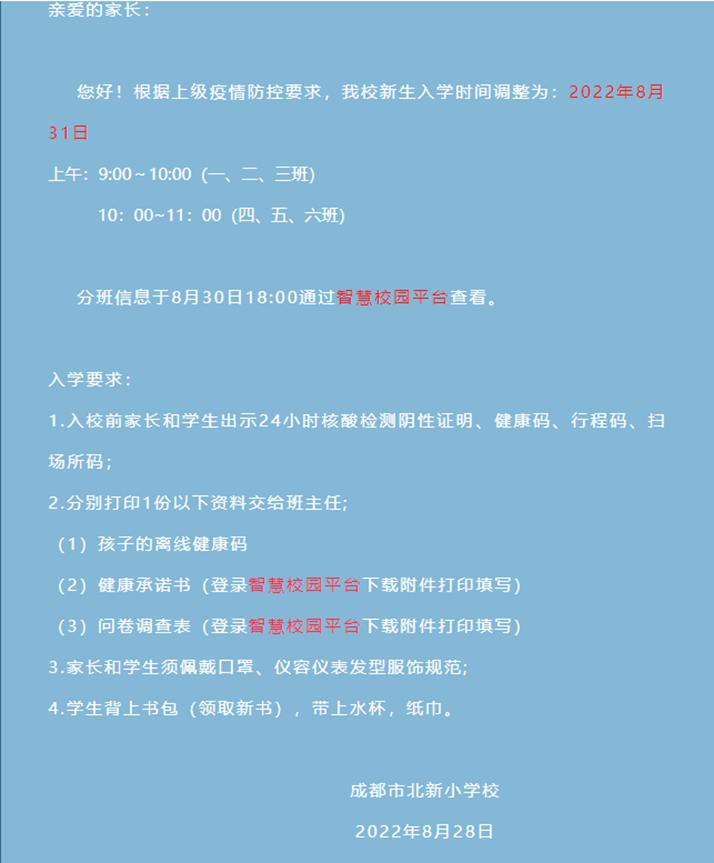 亲爱的家长：

您好！根据上级疫情防控要求，我校新生入学时间调整为：2022年8月31日

上午：9:00～10:00（一、二、三班）

10：00~11：00（四、五、六班）

分班信息于8月30日18:00通过智慧校园平台查看。

入学要求：

1.入校前家长和学生出示24小时核酸检测阴性证明、健康码、行程码、扫场所码；

2.分别打印1份以下资料交给班主任;

（1）孩子的离线健康码

（2）健康承诺书（登录智慧校园平台下载附件打印填写）

（3）问卷调查表（登录智慧校园平台下载附件打印填写）

3.家长和学生须佩戴口罩、仪容仪表发型服饰规范;

4.学生背上书包（领取新书），带上水杯，纸巾。

成都市北新小学校

2022年8月28日